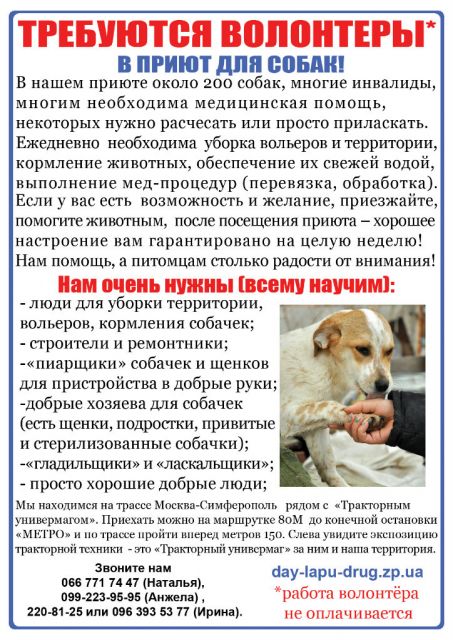 ТРЕБУЮТСЯ ВОЛОНТЕРЫ*
В ПРИЮТ ДЛЯ СОБАК!

В нашем приюте около 200 собак, многие инвалиды, многим необходима медицинская помощь, некоторых нужно расчесать или просто приласкать. Ежедневно необходима уборка вольеров и территории, кормление животных, обеспечение их свежей водой, выполнение мед-процедур (перевязка, обработка). Если у вас есть возможность и желание, приезжайте, помогите животным, после посещения приюта – хорошее настроение вам гарантировано на целую неделю! Нам помощь, а питомцам столько радости от внимания!

Нам очень нужны (всему научим):
- люди для уборки территории, вольеров, кормления собачек;
- строители и ремонтники;
-«пиарщики» собачек и щенков для пристройства в добрые руки;
-добрые хозяева для собачек (есть щенки, подростки, привитые и стерилизованные собачки);
-«гладильщики» и «ласкальщики»;
- просто хорошие добрые люди;

Мы находимся на трассе Москва-Симферополь рядом с «Тракторным универмагом». Приехать можно на маршрутке 80М до конечной остановки «МЕТРО» и по трассе пройти вперед метров 150. Слева увидите экспозицию тракторной техники - это «Тракторный универмаг» за ним и наша территория.

Звоните нам
066 771 74 47 (Наталья),
099-223-95-95 (Анжела) ,
220-81-25 или 096 393 53 77 (Ирина).

day-lapu-drug.zp.ua
*работа волонтёра не оплачивается